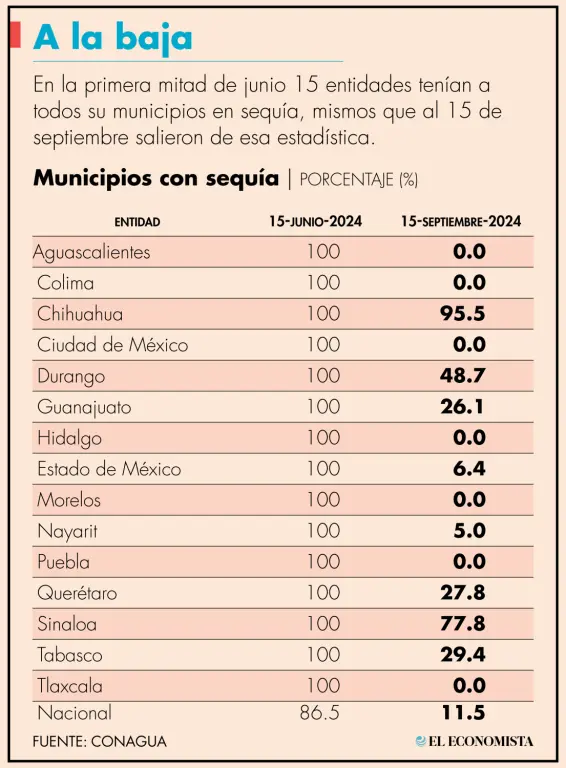 A la baja

En la primera mitad de junio 15 entidades tenían a todos su municipios en sequía, mismos que al 15 de septiembre salieron de esa estadística.

Municipios con sequía | PORCENTAJE (%)

| ENTIDAD | 15-JUNIO-2024 | 15-SEPTIEMBRE-2024 |
|---|---|---|
| Aguascalientes | 100 | 0.0 |
| Colima | 100 | 0.0 |
| Chihuahua | 100 | 95.5 |
| Ciudad de México | 100 | 0.0 |
| Durango | 100 | 48.7 |
| Guanajuato | 100 | 26.1 |
| Hidalgo | 100 | 0.0 |
| Estado de México | 100 | 6.4 |
| Morelos | 100 | 0.0 |
| Nayarit | 100 | 5.0 |
| Puebla | 100 | 0.0 |
| Querétaro | 100 | 27.8 |
| Sinaloa | 100 | 77.8 |
| Tabasco | 100 | 29.4 |
| Tlaxcala | 100 | 0.0 |
| Nacional | 86.5 | 11.5 |

FUENTE: CONAGUA

EL ECONOMISTA